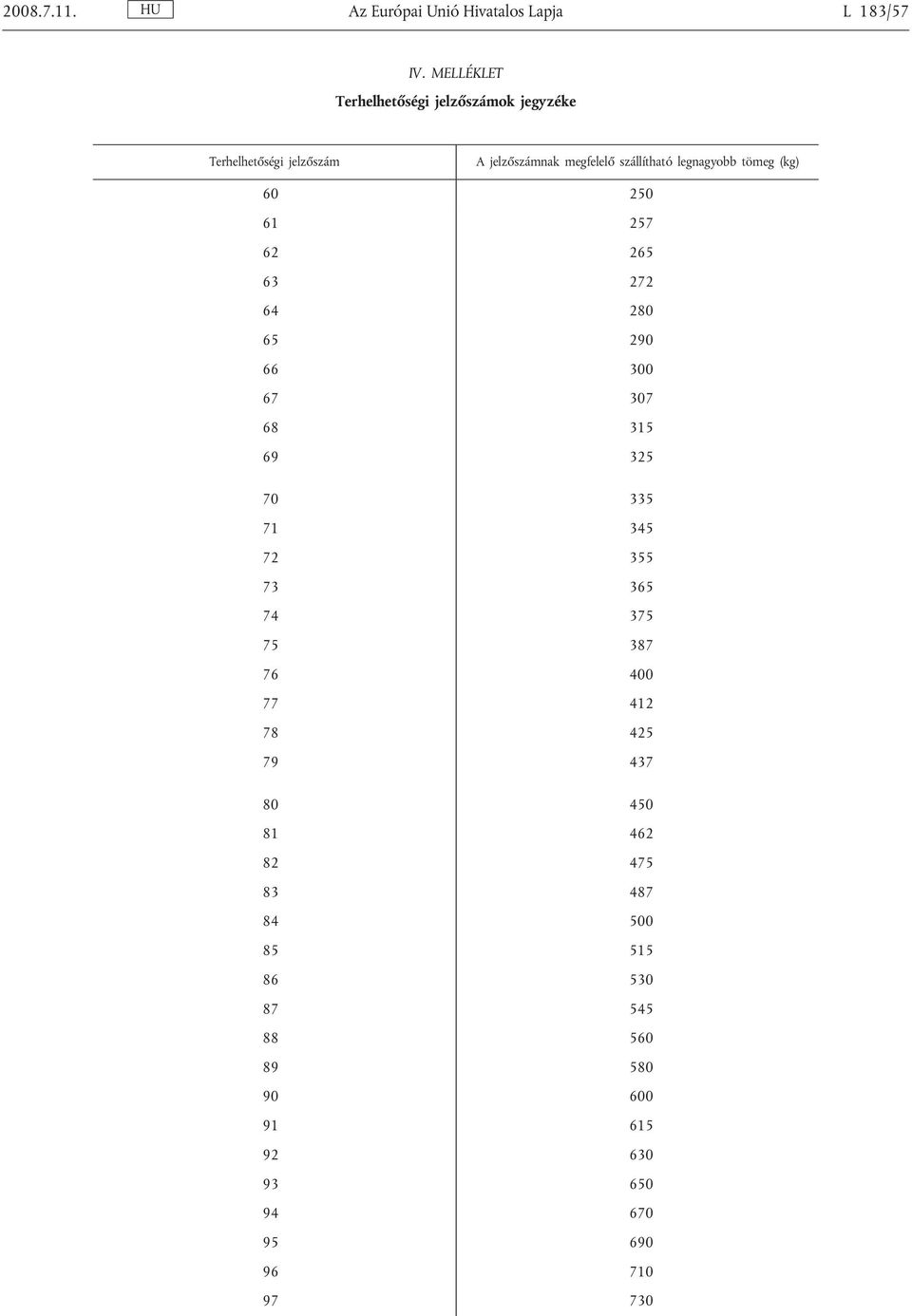 2008.7.11. HU Az Európai Unió Hivatalos Lapja L 183/57

IV. MELLÉKLET

Terhelhetőségi jelzőszámok jegyzéke

| Terhelhetőségi jelzőszám | A jelzőszámnak megfelelő szállítható legnagyobb tömeg (kg) |
|---|---|
| 60 | 250 |
| 61 | 257 |
| 62 | 265 |
| 63 | 272 |
| 64 | 280 |
| 65 | 290 |
| 66 | 300 |
| 67 | 307 |
| 68 | 315 |
| 69 | 325 |
| 70 | 335 |
| 71 | 345 |
| 72 | 355 |
| 73 | 365 |
| 74 | 375 |
| 75 | 387 |
| 76 | 400 |
| 77 | 412 |
| 78 | 425 |
| 79 | 437 |
| 80 | 450 |
| 81 | 462 |
| 82 | 475 |
| 83 | 487 |
| 84 | 500 |
| 85 | 515 |
| 86 | 530 |
| 87 | 545 |
| 88 | 560 |
| 89 | 580 |
| 90 | 600 |
| 91 | 615 |
| 92 | 630 |
| 93 | 650 |
| 94 | 670 |
| 95 | 690 |
| 96 | 710 |
| 97 | 730 |